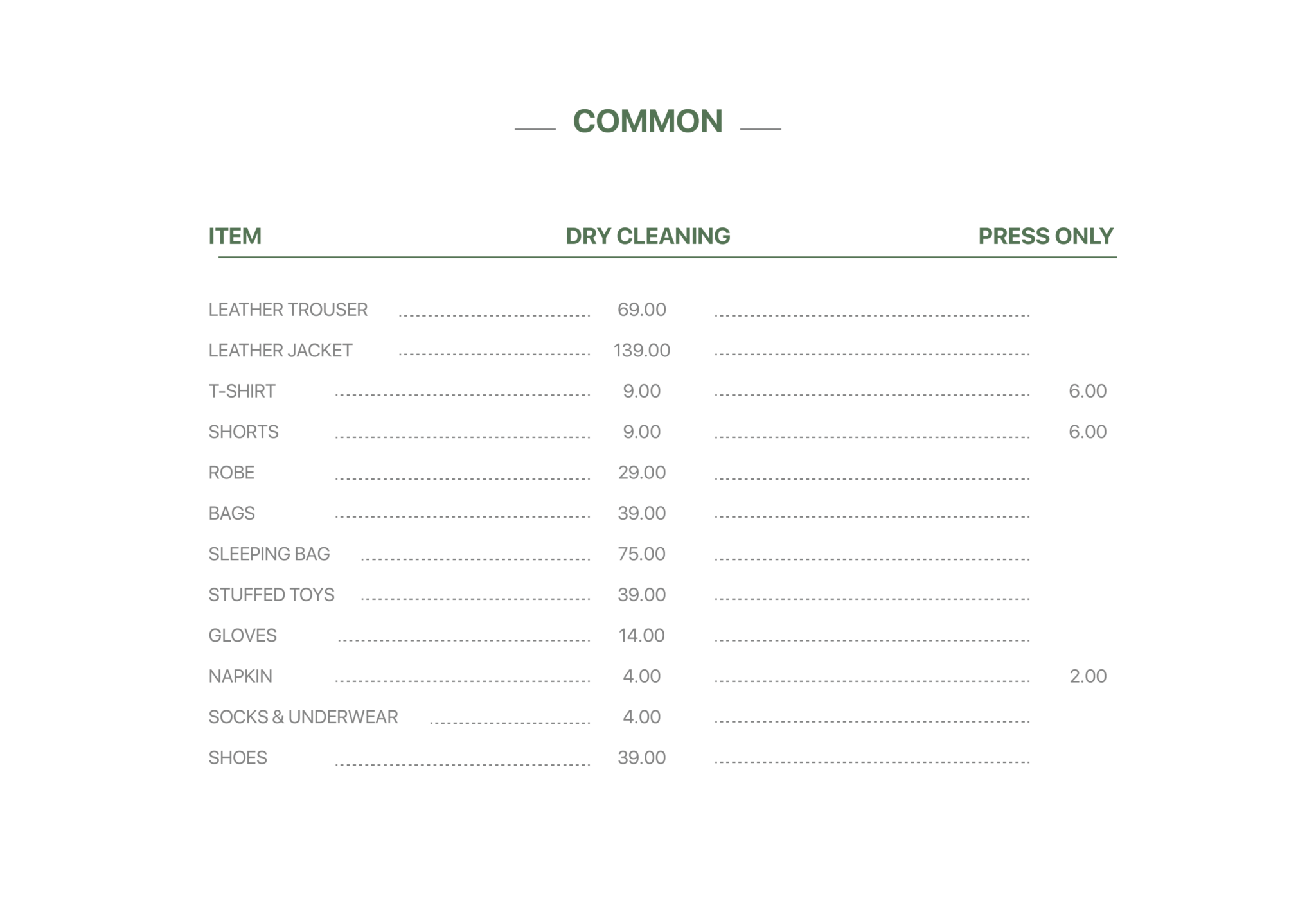 COMMON

| ITEM | DRY CLEANING | PRESS ONLY |
|---|---|---|
| LEATHER TROUSER | 69.00 | |
| LEATHER JACKET | 139.00 | |
| T-SHIRT | 9.00 | 6.00 |
| SHORTS | 9.00 | 6.00 |
| ROBE | 29.00 | |
| BAGS | 39.00 | |
| SLEEPING BAG | 75.00 | |
| STUFFED TOYS | 39.00 | |
| GLOVES | 14.00 | |
| NAPKIN | 4.00 | 2.00 |
| SOCKS & UNDERWEAR | 4.00 | |
| SHOES | 39.00 | |